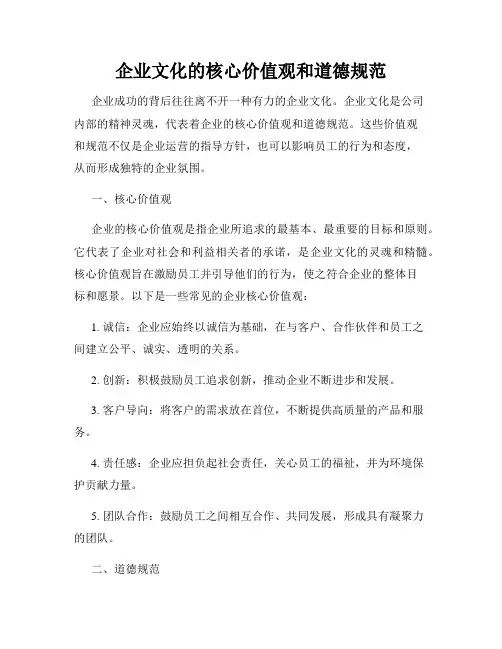 企业文化的核心价值观和道德规范

企业成功的背后往往离不开一种有力的企业文化。企业文化是公司内部的精神灵魂，代表着企业的核心价值观和道德规范。这些价值观和规范不仅是企业运营的指导方针，也可以影响员工的行为和态度，从而形成独特的企业氛围。

一、核心价值观

企业的核心价值观是指企业所追求的最基本、最重要的目标和原则。它代表了企业对社会和利益相关者的承诺，是企业文化的灵魂和精髓。核心价值观旨在激励员工并引导他们的行为，使之符合企业的整体目标和愿景。以下是一些常见的企业核心价值观：

1. 诚信：企业应始终以诚信为基础，在与客户、合作伙伴和员工之间建立公平、诚实、透明的关系。

2. 创新：积极鼓励员工追求创新，推动企业不断进步和发展。

3. 客户导向：将客户的需求放在首位，不断提供高质量的产品和服务。

4. 责任感：企业应担负起社会责任，关心员工的福祉，并为环境保护贡献力量。

5. 团队合作：鼓励员工之间相互合作、共同发展，形成具有凝聚力的团队。

二、道德规范